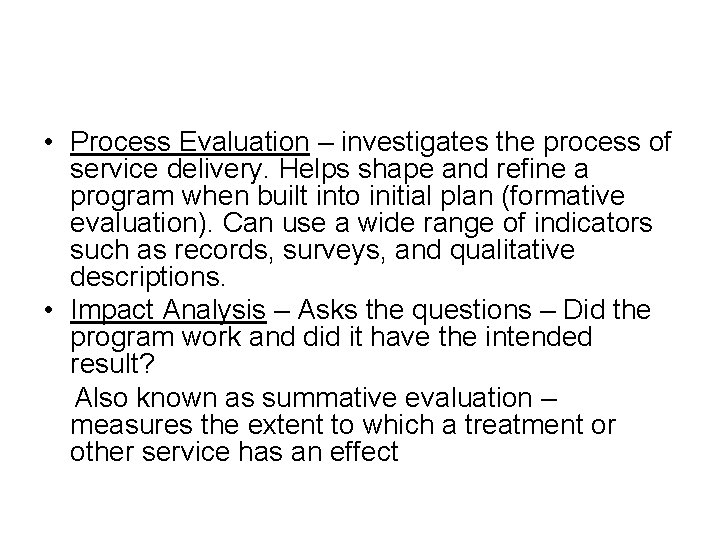 • Process Evaluation – investigates the process of service delivery. Helps shape and refine a program when built into initial plan (formative evaluation). Can use a wide range of indicators such as records, surveys, and qualitative descriptions.

• Impact Analysis – Asks the questions – Did the program work and did it have the intended result?

Also known as summative evaluation – measures the extent to which a treatment or other service has an effect